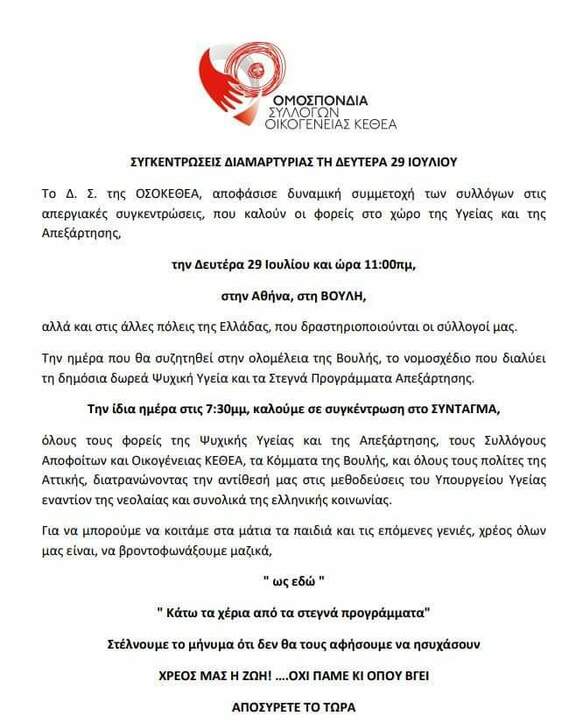 ΟΜΟΣΠΟΝΔΙΑ ΣΥΛΛΟΓΩΝ ΟΙΚΟΓΕΝΕΙΑΣ ΚΕΘΕΑ

ΣΥΓΚΕΝΤΡΩΣΕΙΣ ΔΙΑΜΑΡΤΥΡΙΑΣ ΤΗ ΔΕΥΤΕΡΑ 29 ΙΟΥΛΙΟΥ

Το Δ. Σ. της ΟΣΟΚΕΘΕΑ, αποφάσισε δυναμική συμμετοχή των συλλόγων στις απεργιακές συγκεντρώσεις, που καλούν οι φορείς στο χώρο της Υγείας και της Απεξάρτησης,

την Δευτέρα 29 Ιουλίου και ώρα 11:00πμ,

στην Αθήνα, στη ΒΟΥΛΗ,

αλλά και στις άλλες πόλεις της Ελλάδας, που δραστηριοποιούνται οι σύλλογοί μας.

Την ημέρα που θα συζητηθεί στην ολομέλεια της Βουλής, το νομοσχέδιο που διαλύει τη δημόσια δωρεά Ψυχική Υγεία και τα Στεγνά Προγράμματα Απεξάρτησης.

Την ίδια ημέρα στις 7:30μμ, καλούμε σε συγκέντρωση στο ΣΥΝΤΑΓΜΑ,

όλους τους φορείς της Ψυχικής Υγείας και της Απεξάρτησης, τους Συλλόγους Αποφοίτων και Οικογένειας ΚΕΘΕΑ, τα Κόμματα της Βουλής, και όλους τους πολίτες της Αττικής, διατρανώνοντας την αντίθεσή μας στις μεθοδεύσεις του Υπουργείου Υγείας εναντίον της νεολαίας και συνολικά της ελληνικής κοινωνίας.

Για να μπορούμε να κοιτάμε στα μάτια τα παιδιά και τις επόμενες γενιές, χρέος όλων μας είναι, να βροντοφωνάξουμε μαζικά,

" ως εδώ "

" Κάτω τα χέρια από τα στεγνά προγράμματα"

Στέλνουμε το μήνυμα ότι δεν θα τους αφήσουμε να ησυχάσουν

ΧΡΕΟΣ ΜΑΣ Η ΖΩΗ! ....ΟΧΙ ΠΑΜΕ ΚΙ ΟΠΟΥ ΒΓΕΙ

ΑΠΟΣΥΡΕΤΕ ΤΟ ΤΩΡΑ